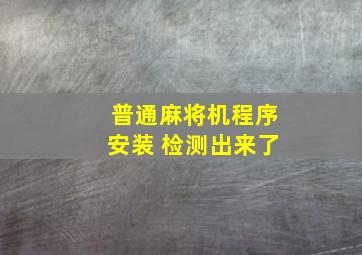 普通麻将机程序安装 检测出来了